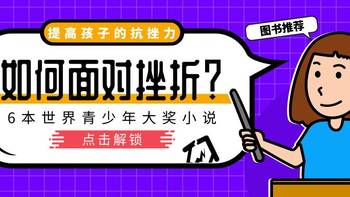 提高孩子的抗挫力

图书推荐

如何面对挫折？

6本世界青少年大奖小说

点击解锁